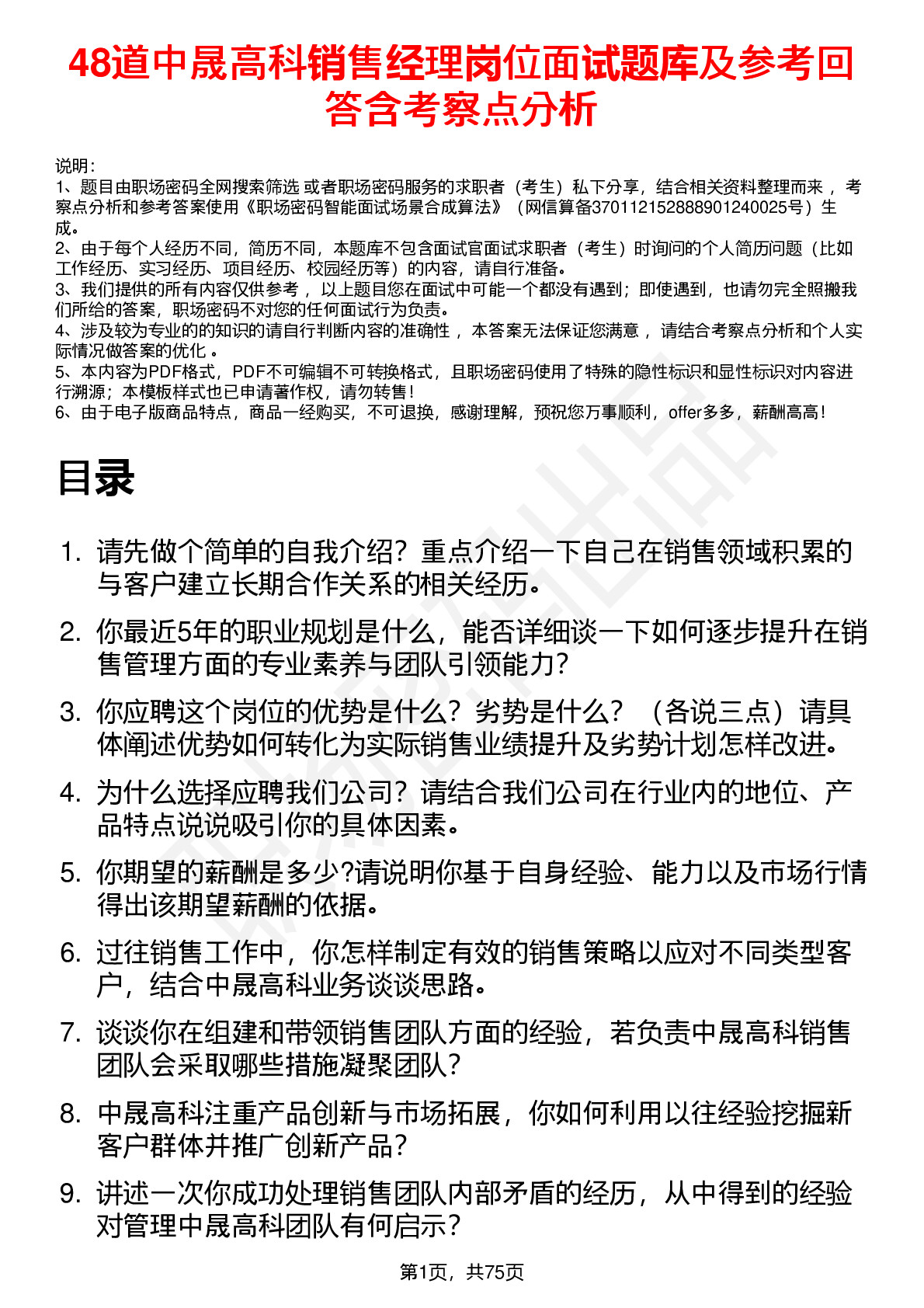 48道中晟高科销售经理岗位面试题库及参考回答含考察点分析

说明：
1、题目由职场密码全网搜索筛选 或者职场密码服务的求职者（考生）私下分享，结合相关资料整理而来 ，考察点分析和参考答案使用《职场密码智能面试场景合成算法》（网信算备370112152888901240025号）生成。
2、由于每个人经历不同，简历不同，本题库不包含面试官面试求职者（考生）时询问的个人简历问题（比如工作经历、实习经历、项目经历、校园经历等）的内容，请自行准备。
3、我们提供的所有内容仅供参考 ，以上题目您在面试中可能一个都没有遇到；即使遇到，也请勿完全照搬我们所给的答案，职场密码不对您的任何面试行为负责。
4、涉及较为专业的的知识的请自行判断内容的准确性 ，本答案无法保证您满意 ，请结合考察点分析和个人实际情况做答案的优化 。
5、本内容为PDF格式，PDF不可编辑不可转换格式，且职场密码使用了特殊的隐性标识和显性标识对内容进行溯源；本模板样式也已申请著作权，请勿转售！
6、由于电子版商品特点，商品一经购买，不可退换，感谢理解，预祝您万事顺利，offer多多，薪酬高高！

目录

1. 请先做个简单的自我介绍？重点介绍一下自己在销售领域积累的与客户建立长期合作关系的相关经历。
2. 你最近5年的职业规划是什么，能否详细谈一下如何逐步提升在销售管理方面的专业素养与团队引领能力？
3. 你应聘这个岗位的优势是什么？劣势是什么？（各说三点）请具体阐述优势如何转化为实际销售业绩提升及劣势计划怎样改进。
4. 为什么选择应聘我们公司？请结合我们公司在行业内的地位、产品特点说说吸引你的具体因素。
5. 你期望的薪酬是多少?请说明你基于自身经验、能力以及市场行情得出该期望薪酬的依据。
6. 过往销售工作中，你怎样制定有效的销售策略以应对不同类型客户，结合中晟高科业务谈谈思路。
7. 谈谈你在组建和带领销售团队方面的经验，若负责中晟高科销售团队会采取哪些措施凝聚团队？
8. 中晟高科注重产品创新与市场拓展，你如何利用以往经验挖掘新客户群体并推广创新产品？
9. 讲述一次你成功处理销售团队内部矛盾的经历，从中得到的经验对管理中晟高科团队有何启示？

第1页，共75页